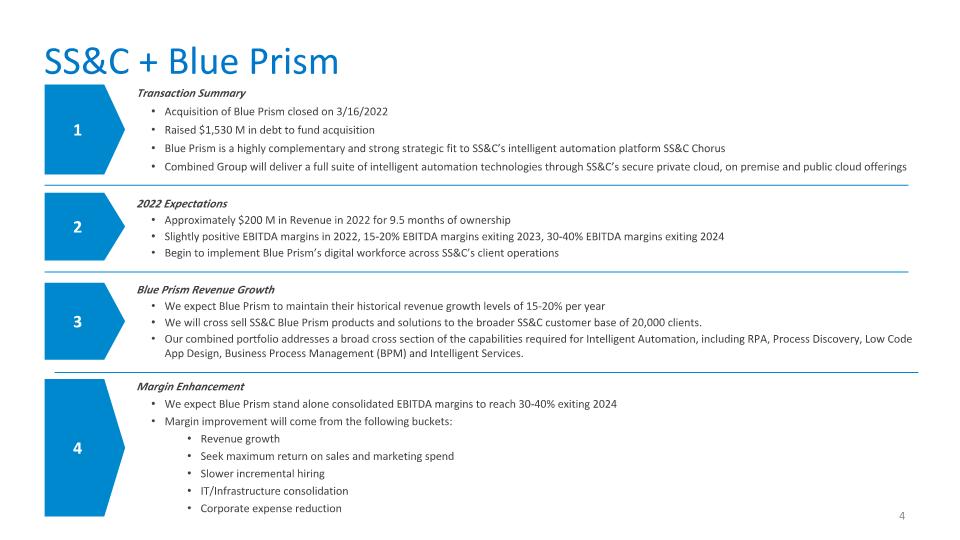 SS&C + Blue Prism

1

Transaction Summary
• Acquisition of Blue Prism closed on 3/16/2022
• Raised $1,530 M in debt to fund acquisition
• Blue Prism is a highly complementary and strong strategic fit to SS&C's intelligent automation platform SS&C Chorus
• Combined Group will deliver a full suite of intelligent automation technologies through SS&C's secure private cloud, on premise and public cloud offerings

2

2022 Expectations
• Approximately $200 M in Revenue in 2022 for 9.5 months of ownership
• Slightly positive EBITDA margins in 2022, 15-20% EBITDA margins exiting 2023, 30-40% EBITDA margins exiting 2024
• Begin to implement Blue Prism's digital workforce across SS&C's client operations

3

Blue Prism Revenue Growth
• We expect Blue Prism to maintain their historical revenue growth levels of 15-20% per year
• We will cross sell SS&C Blue Prism products and solutions to the broader SS&C customer base of 20,000 clients.
• Our combined portfolio addresses a broad cross section of the capabilities required for Intelligent Automation, including RPA, Process Discovery, Low Code App Design, Business Process Management (BPM) and Intelligent Services.

4

Margin Enhancement
• We expect Blue Prism stand alone consolidated EBITDA margins to reach 30-40% exiting 2024
• Margin improvement will come from the following buckets:
• Revenue growth
• Seek maximum return on sales and marketing spend
• Slower incremental hiring
• IT/Infrastructure consolidation
• Corporate expense reduction

4